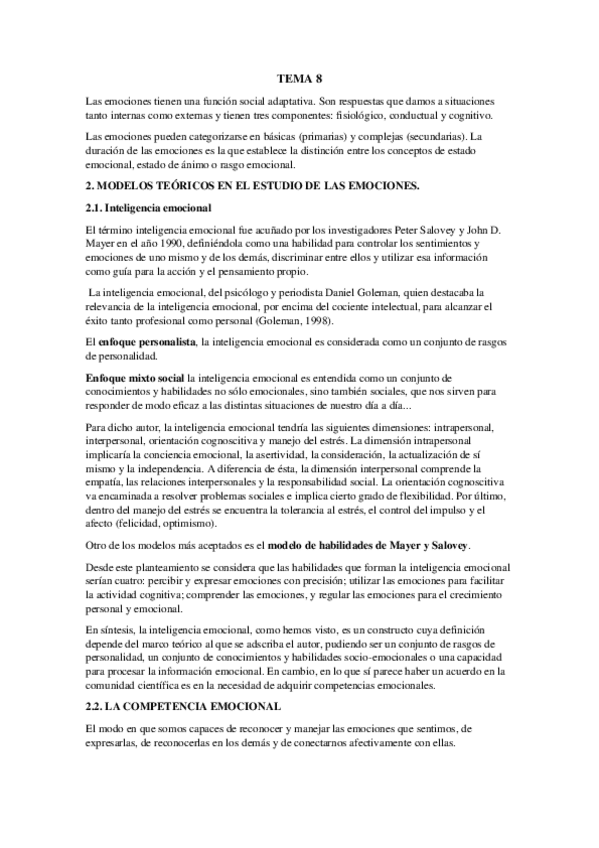 TEMA 8

Las emociones tienen una función social adaptativa. Son respuestas que damos a situaciones tanto internas como externas y tienen tres componentes: fisiológico, conductual y cognitivo.

Las emociones pueden categorizarse en básicas (primarias) y complejas (secundarias). La duración de las emociones es la que establece la distinción entre los conceptos de estado emocional, estado de ánimo o rasgo emocional.

2. MODELOS TEÓRICOS EN EL ESTUDIO DE LAS EMOCIONES.

2.1. Inteligencia emocional

El término inteligencia emocional fue acuñado por los investigadores Peter Salovey y John D. Mayer en el año 1990, definiéndola como una habilidad para controlar los sentimientos y emociones de uno mismo y de los demás, discriminar entre ellos y utilizar esa información como guía para la acción y el pensamiento propio.

La inteligencia emocional, del psicólogo y periodista Daniel Goleman, quien destacaba la relevancia de la inteligencia emocional, por encima del cociente intelectual, para alcanzar el éxito tanto profesional como personal (Goleman, 1998).

El enfoque personalista, la inteligencia emocional es considerada como un conjunto de rasgos de personalidad.

Enfoque mixto social la inteligencia emocional es entendida como un conjunto de conocimientos y habilidades no sólo emocionales, sino también sociales, que nos sirven para responder de modo eficaz a las distintas situaciones de nuestro día a día...

Para dicho autor, la inteligencia emocional tendría las siguientes dimensiones: intrapersonal, interpersonal, orientación cognoscitiva y manejo del estrés. La dimensión intrapersonal implicaría la conciencia emocional, la asertividad, la consideración, la actualización de sí mismo y la independencia. A diferencia de ésta, la dimensión interpersonal comprende la empatía, las relaciones interpersonales y la responsabilidad social. La orientación cognoscitiva va encaminada a resolver problemas sociales e implica cierto grado de flexibilidad. Por último, dentro del manejo del estrés se encuentra la tolerancia al estrés, el control del impulso y el afecto (felicidad, optimismo).

Otro de los modelos más aceptados es el modelo de habilidades de Mayer y Salovey.

Desde este planteamiento se considera que las habilidades que forman la inteligencia emocional serían cuatro: percibir y expresar emociones con precisión; utilizar las emociones para facilitar la actividad cognitiva; comprender las emociones, y regular las emociones para el crecimiento personal y emocional.

En síntesis, la inteligencia emocional, como hemos visto, es un constructo cuya definición depende del marco teórico al que se adscriba el autor, pudiendo ser un conjunto de rasgos de personalidad, un conjunto de conocimientos y habilidades socio-emocionales o una capacidad para procesar la información emocional. En cambio, en lo que sí parece haber un acuerdo en la comunidad científica es en la necesidad de adquirir competencias emocionales.

2.2. LA COMPETENCIA EMOCIONAL

El modo en que somos capaces de reconocer y manejar las emociones que sentimos, de expresarlas, de reconocerlas en los demás y de conectarnos afectivamente con ellas.